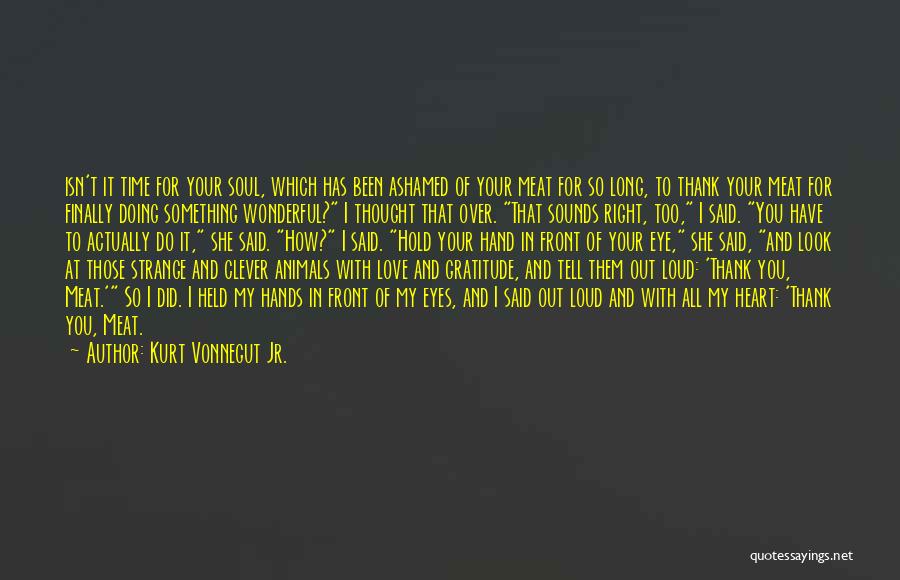 Isn't it time for your soul, which has been ashamed of your meat for so long, to thank your meat for finally doing something wonderful?" I thought that over. "That sounds right, too," I said. "You have to actually do it," she said. "How?" I said. "Hold your hand in front of your eye," she said, "and look at those strange and clever animals with love and gratitude, and tell them out loud: 'Thank you, Meat.'" So I did. I held my hands in front of my eyes, and I said out loud and with all my heart: 'Thank you, Meat.

— Author: Kurt Vonnegut Jr.

quotessayings.net